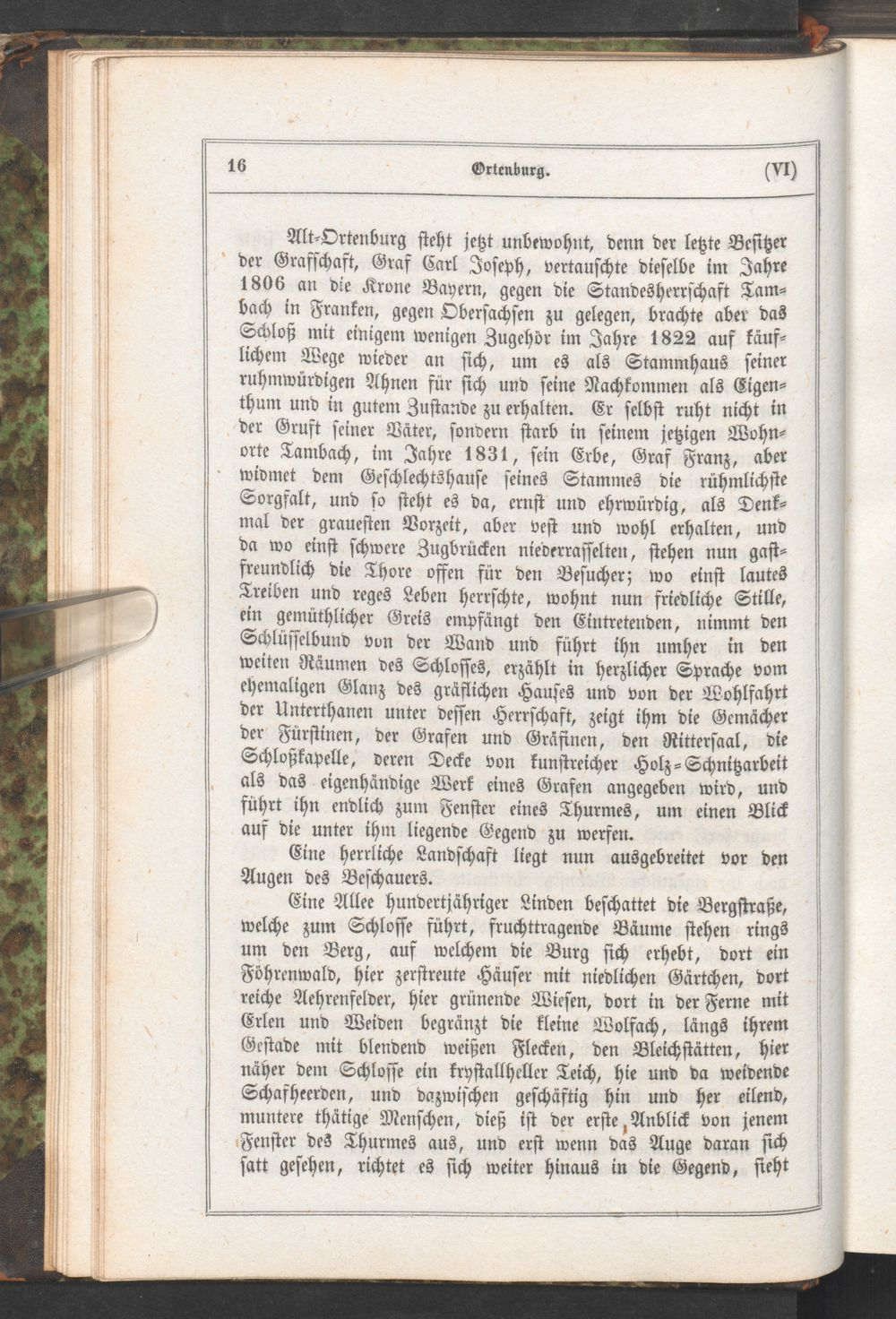 16 Ortenburg. (VI)

Alt-Ortenburg steht jetzt unbewohnt, denn der letzte Besitzer der Grafschaft, Graf Carl Joseph, vertauschte dieselbe im Jahre 1806 an die Krone Bayern, gegen die Standesherrschaft Tambach in Franken, gegen Obersachsen zu gelegen, brachte aber das Schloß mit einigem wenigen Zugehör im Jahre 1822 auf käuflichem Wege wieder an sich, um es als Stammhaus seiner ruhmwürdigen Ahnen für sich und seine Nachkommen als Eigenthum und in gutem Zustande zu erhalten. Er selbst ruht nicht in der Gruft seiner Väter, sondern starb in seinem jetzigen Wohnorte Tambach, im Jahre 1831, sein Erbe, Graf Franz, aber widmet dem Geschlechtshause seines Stammes die rühmlichste Sorgfalt, und so steht es da, ernst und ehrwürdig, als Denkmal der grauesten Vorzeit, aber vest und wohl erhalten, und da wo einst schwere Zugbrücken niederrasselten, stehen nun gastfreundlich die Thore offen für den Besucher; wo einst lautes Treiben und reges Leben herrschte, wohnt nun friedliche Stille, ein gemüthlicher Greis empfängt den Eintretenden, nimmt den Schlüsselbund von der Wand und führt ihn umher in den weiten Räumen des Schlosses, erzählt in herzlicher Sprache vom ehemaligen Glanz des gräflichen Hauses und von der Wohlfahrt der Unterthanen unter dessen Herrschaft, zeigt ihm die Gemächer der Fürstinen, der Grafen und Gräfinen, den Rittersaal, die Schloßkapelle, deren Decke von kunstreicher Holz-Schnitzarbeit als das eigenhändige Werk eines Grafen angegeben wird, und führt ihn endlich zum Fenster eines Thurmes, um einen Blick auf die unter ihm liegende Gegend zu werfen.

Eine herrliche Landschaft liegt nun ausgebreitet vor den Augen des Beschauers.

Eine Allee hundertjähriger Linden beschattet die Bergstraße, welche zum Schlosse führt, fruchttragende Bäume stehen rings um den Berg, auf welchem die Burg sich erhebt, dort ein Föhrenwald, hier zerstreute Häuser mit niedlichen Gärtchen, dort reiche Aehrenfelder, hier grünende Wiesen, dort in der Ferne mit Erlen und Weiden begränzt die kleine Wolfach, längs ihrem Gestade mit blendend weißen Flecken, den Bleichstätten, hier näher dem Schlosse ein krystallheller Teich, hie und da weidende Schafheerden, und dazwischen geschäftig hin und her eilend, muntere thätige Menschen, dieß ist der erste Anblick von jenem Fenster des Thurmes aus, und erst wenn das Auge daran sich satt gesehen, richtet es sich weiter hinaus in die Gegend, sieht